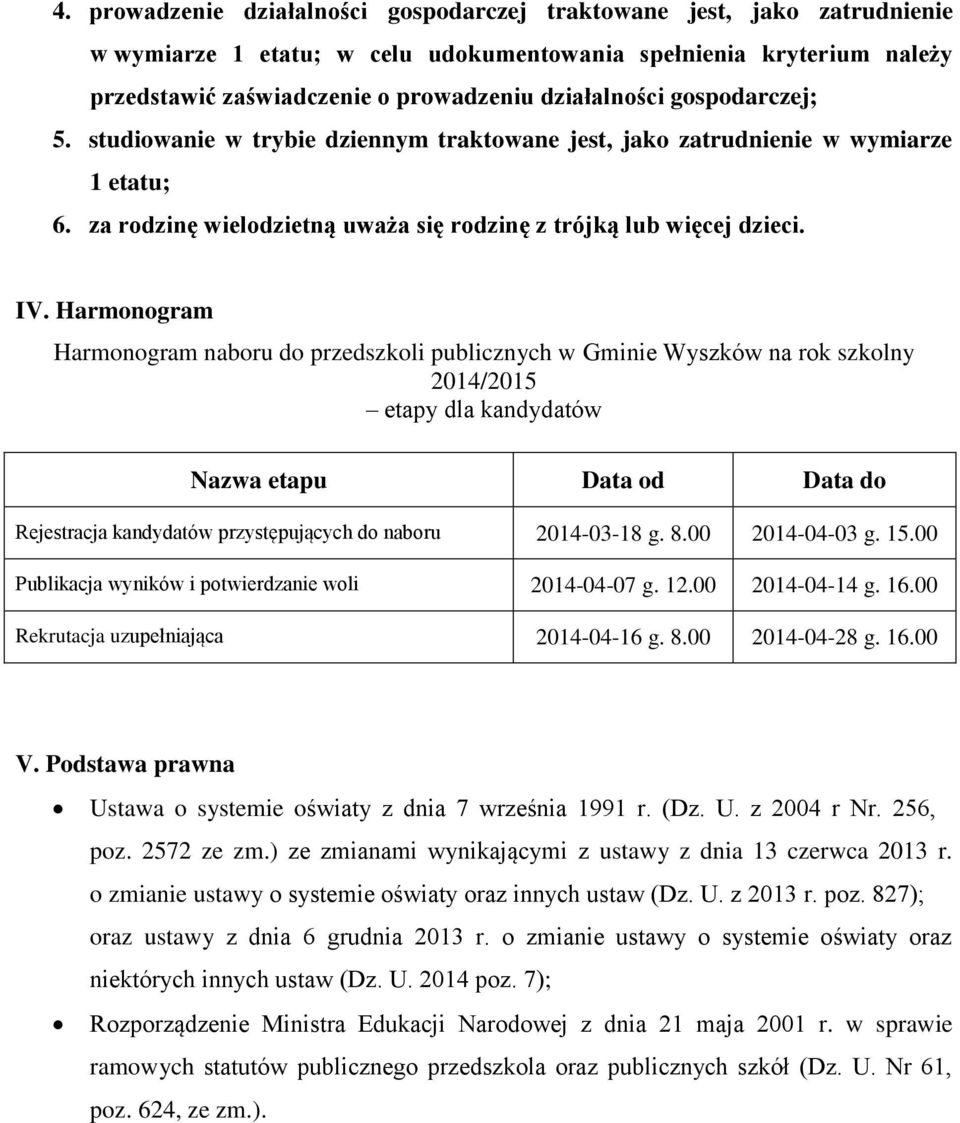 4. prowadzenie działalności gospodarczej traktowane jest, jako zatrudnienie w wymiarze 1 etatu; w celu udokumentowania spełnienia kryterium należy przedstawić zaświadczenie o prowadzeniu działalności gospodarczej;

5. studiowanie w trybie dziennym traktowane jest, jako zatrudnienie w wymiarze 1 etatu;

6. za rodzinę wielodzietną uważa się rodzinę z trójką lub więcej dzieci.

IV. Harmonogram

Harmonogram naboru do przedszkoli publicznych w Gminie Wyszków na rok szkolny 2014/2015
– etapy dla kandydatów

| Nazwa etapu | Data od | Data do |
|---|---|---|
| Rejestracja kandydatów przystępujących do naboru | 2014-03-18 g. 8.00 | 2014-04-03 g. 15.00 |
| Publikacja wyników i potwierdzanie woli | 2014-04-07 g. 12.00 | 2014-04-14 g. 16.00 |
| Rekrutacja uzupełniająca | 2014-04-16 g. 8.00 | 2014-04-28 g. 16.00 |

V. Podstawa prawna

• Ustawa o systemie oświaty z dnia 7 września 1991 r. (Dz. U. z 2004 r Nr. 256, poz. 2572 ze zm.) ze zmianami wynikającymi z ustawy z dnia 13 czerwca 2013 r. o zmianie ustawy o systemie oświaty oraz innych ustaw (Dz. U. z 2013 r. poz. 827); oraz ustawy z dnia 6 grudnia 2013 r. o zmianie ustawy o systemie oświaty oraz niektórych innych ustaw (Dz. U. 2014 poz. 7);

• Rozporządzenie Ministra Edukacji Narodowej z dnia 21 maja 2001 r. w sprawie ramowych statutów publicznego przedszkola oraz publicznych szkół (Dz. U. Nr 61, poz. 624, ze zm.).